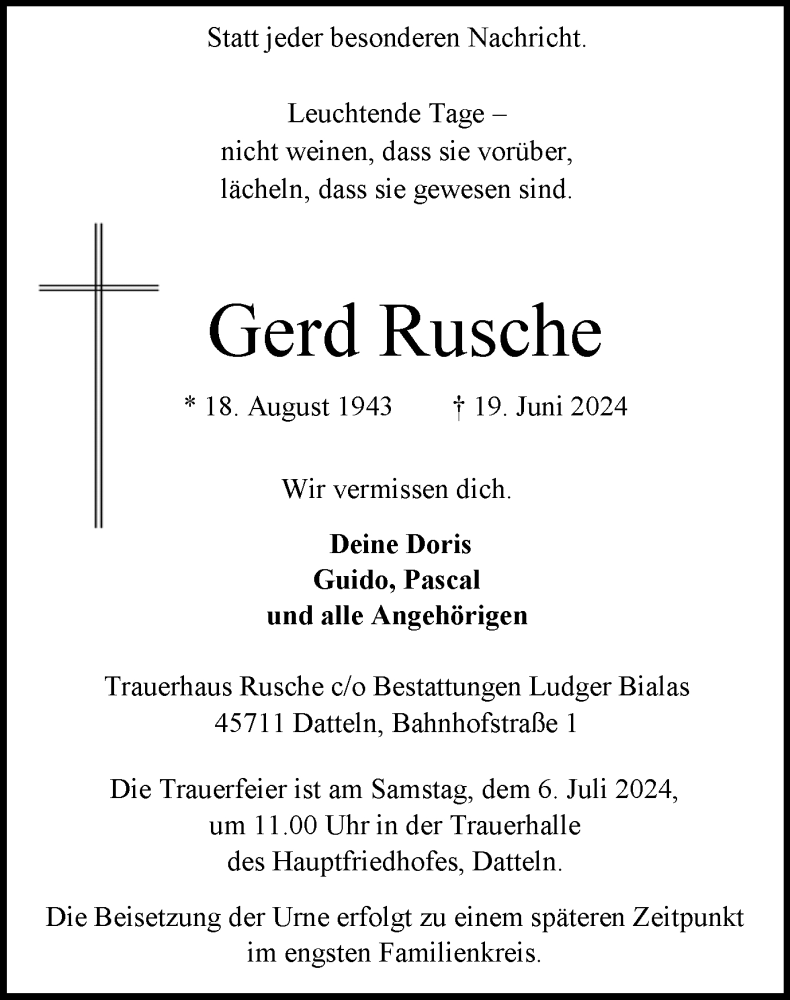 Statt jeder besonderen Nachricht.

Leuchtende Tage –
nicht weinen, dass sie vorüber,
lächeln, dass sie gewesen sind.

Gerd Rusche

* 18. August 1943 † 19. Juni 2024

Wir vermissen dich.

Deine Doris
Guido, Pascal
und alle Angehörigen

Trauerhaus Rusche c/o Bestattungen Ludger Bialas
45711 Datteln, Bahnhofstraße 1

Die Trauerfeier ist am Samstag, dem 6. Juli 2024,
um 11.00 Uhr in der Trauerhalle
des Hauptfriedhofes, Datteln.

Die Beisetzung der Urne erfolgt zu einem späteren Zeitpunkt
im engsten Familienkreis.